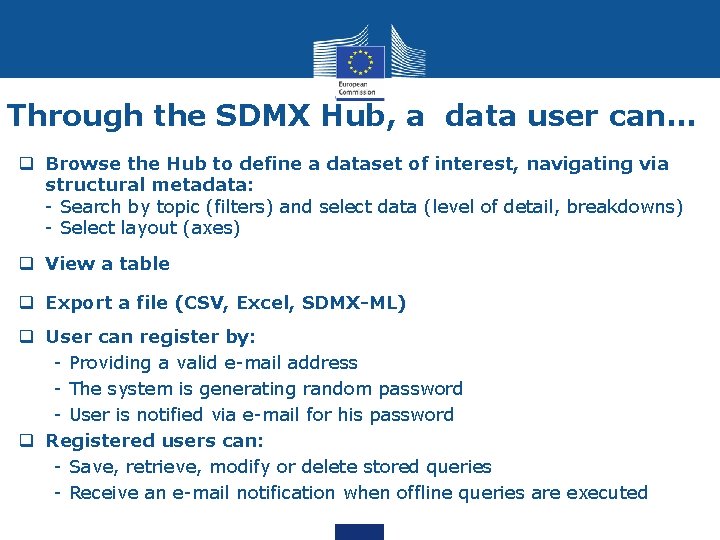 European Commission

Through the SDMX Hub, a  data user can…

❑ Browse the Hub to define a dataset of interest, navigating via structural metadata:
- Search by topic (filters) and select data (level of detail, breakdowns)
- Select layout (axes)

❑ View a table

❑ Export a file (CSV, Excel, SDMX-ML)

❑ User can register by:
- Providing a valid e-mail address
- The system is generating random password
- User is notified via e-mail for his password

❑ Registered users can:
- Save, retrieve, modify or delete stored queries
- Receive an e-mail notification when offline queries are executed